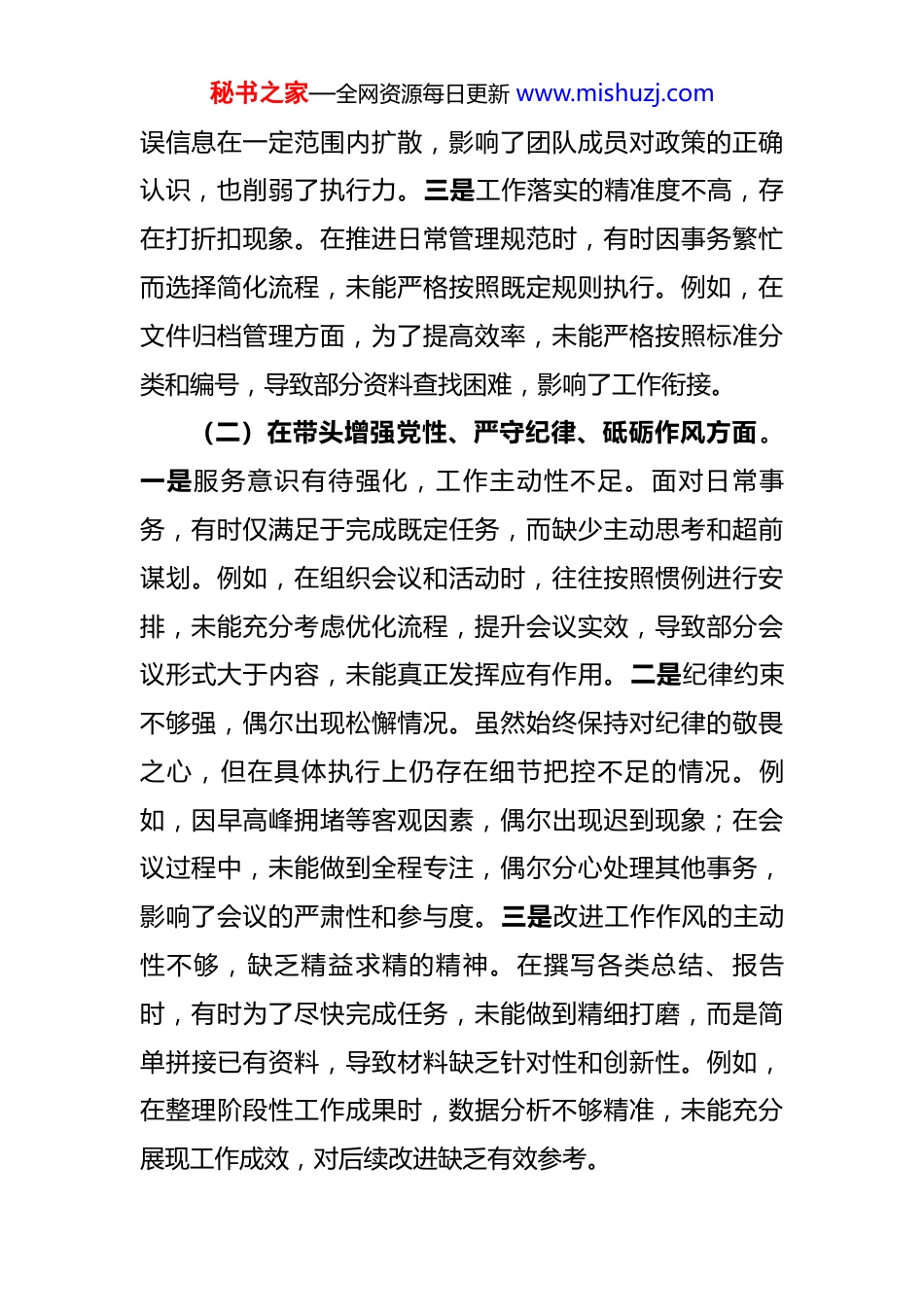 秘书之家—全网资源每日更新 www.mishuzj.com

误信息在一定范围内扩散，影响了团队成员对政策的正确认识，也削弱了执行力。三是工作落实的精准度不高，存在打折扣现象。在推进日常管理规范时，有时因事务繁忙而选择简化流程，未能严格按照既定规则执行。例如，在文件归档管理方面，为了提高效率，未能严格按照标准分类和编号，导致部分资料查找困难，影响了工作衔接。

（二）在带头增强党性、严守纪律、砥砺作风方面。一是服务意识有待强化，工作主动性不足。面对日常事务，有时仅满足于完成既定任务，而缺少主动思考和超前谋划。例如，在组织会议和活动时，往往按照惯例进行安排，未能充分考虑优化流程，提升会议实效，导致部分会议形式大于内容，未能真正发挥应有作用。二是纪律约束不够强，偶尔出现松懈情况。虽然始终保持对纪律的敬畏之心，但在具体执行上仍存在细节把控不足的情况。例如，因早高峰拥堵等客观因素，偶尔出现迟到现象；在会议过程中，未能做到全程专注，偶尔分心处理其他事务，影响了会议的严肃性和参与度。三是改进工作作风的主动性不够，缺乏精益求精的精神。在撰写各类总结、报告时，有时为了尽快完成任务，未能做到精细打磨，而是简单拼接已有资料，导致材料缺乏针对性和创新性。例如，在整理阶段性工作成果时，数据分析不够精准，未能充分展现工作成效，对后续改进缺乏有效参考。